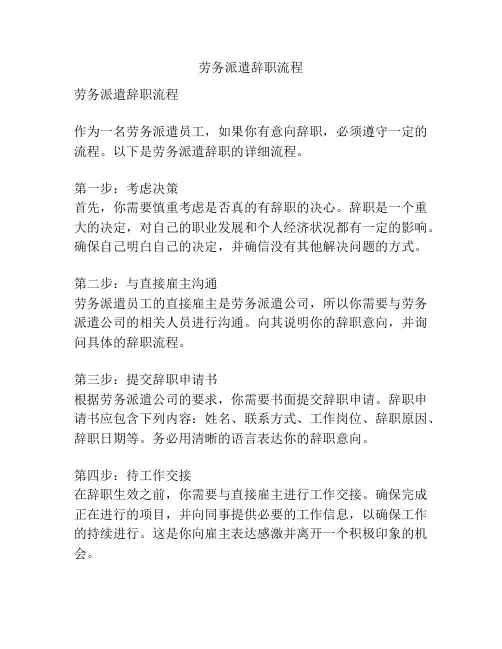 劳务派遣辞职流程

劳务派遣辞职流程

作为一名劳务派遣员工，如果你有意向辞职，必须遵守一定的流程。以下是劳务派遣辞职的详细流程。

第一步：考虑决策
首先，你需要慎重考虑是否真的有辞职的决心。辞职是一个重大的决定，对自己的职业发展和个人经济状况都有一定的影响。确保自己明白自己的决定，并确信没有其他解决问题的方式。

第二步：与直接雇主沟通
劳务派遣员工的直接雇主是劳务派遣公司，所以你需要与劳务派遣公司的相关人员进行沟通。向其说明你的辞职意向，并询问具体的辞职流程。

第三步：提交辞职申请书
根据劳务派遣公司的要求，你需要书面提交辞职申请。辞职申请书应包含下列内容：姓名、联系方式、工作岗位、辞职原因、辞职日期等。务必用清晰的语言表达你的辞职意向。

第四步：待工作交接
在辞职生效之前，你需要与直接雇主进行工作交接。确保完成正在进行的项目，并向同事提供必要的工作信息，以确保工作的持续进行。这是你向雇主表达感激并离开一个积极印象的机会。